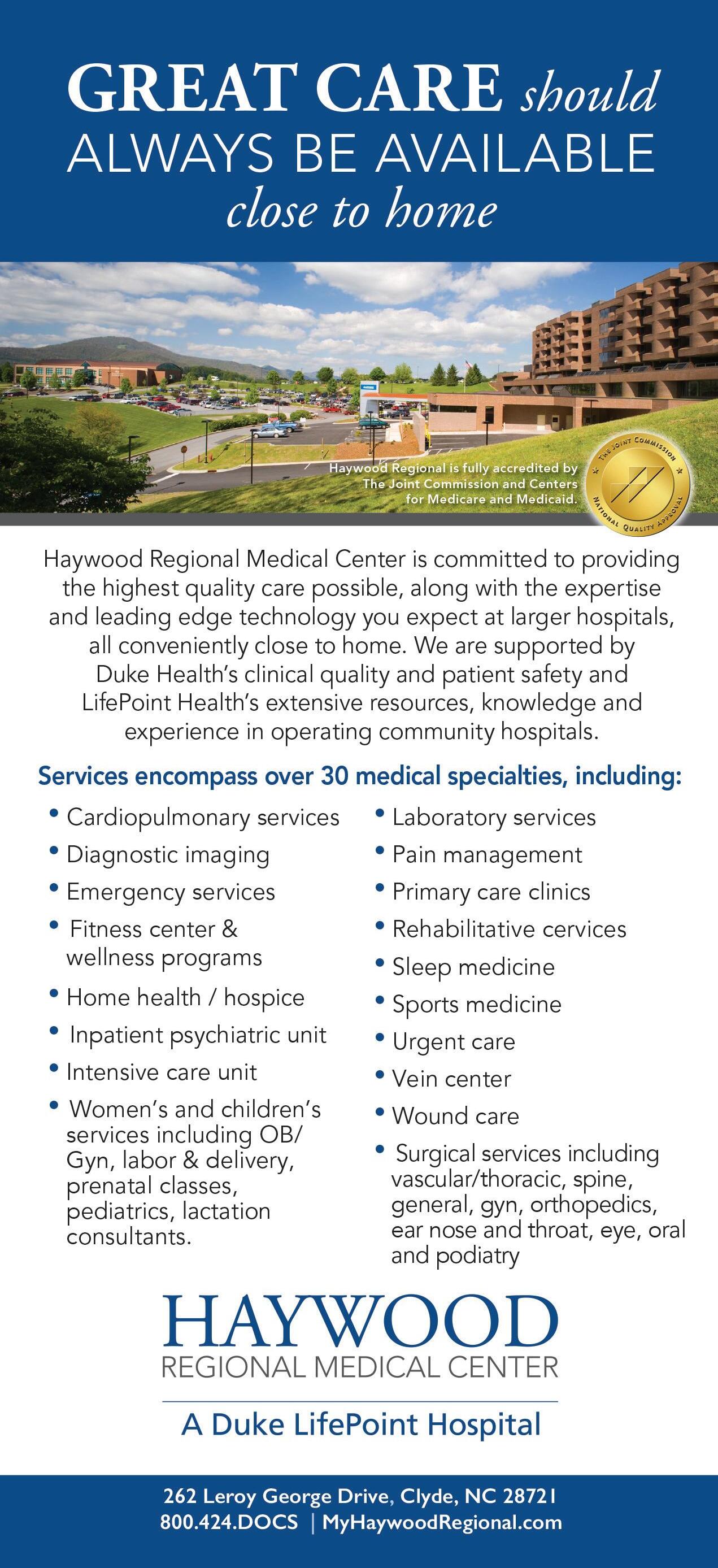 GREAT CARE should ALWAYS BE AVAILABLE close to home

Haywood Regional is fully accredited by The Joint Commission and Centers for Medicare and Medicaid.

THE JOINT COMMISSION NATIONAL QUALITY APPROVAL

Haywood Regional Medical Center is committed to providing the highest quality care possible, along with the expertise and leading edge technology you expect at larger hospitals, all conveniently close to home. We are supported by Duke Health's clinical quality and patient safety and LifePoint Health's extensive resources, knowledge and experience in operating community hospitals.

Services encompass over 30 medical specialties, including:

• Cardiopulmonary services
• Diagnostic imaging
• Emergency services
• Fitness center & wellness programs
• Home health / hospice
• Inpatient psychiatric unit
• Intensive care unit
• Women's and children's services including OB/Gyn, labor & delivery, prenatal classes, pediatrics, lactation consultants.

• Laboratory services
• Pain management
• Primary care clinics
• Rehabilitative cervices
• Sleep medicine
• Sports medicine
• Urgent care
• Vein center
• Wound care
• Surgical services including vascular/thoracic, spine, general, gyn, orthopedics, ear nose and throat, eye, oral and podiatry

HAYWOOD
REGIONAL MEDICAL CENTER
A Duke LifePoint Hospital

262 Leroy George Drive, Clyde, NC 28721
800.424.DOCS | MyHaywoodRegional.com